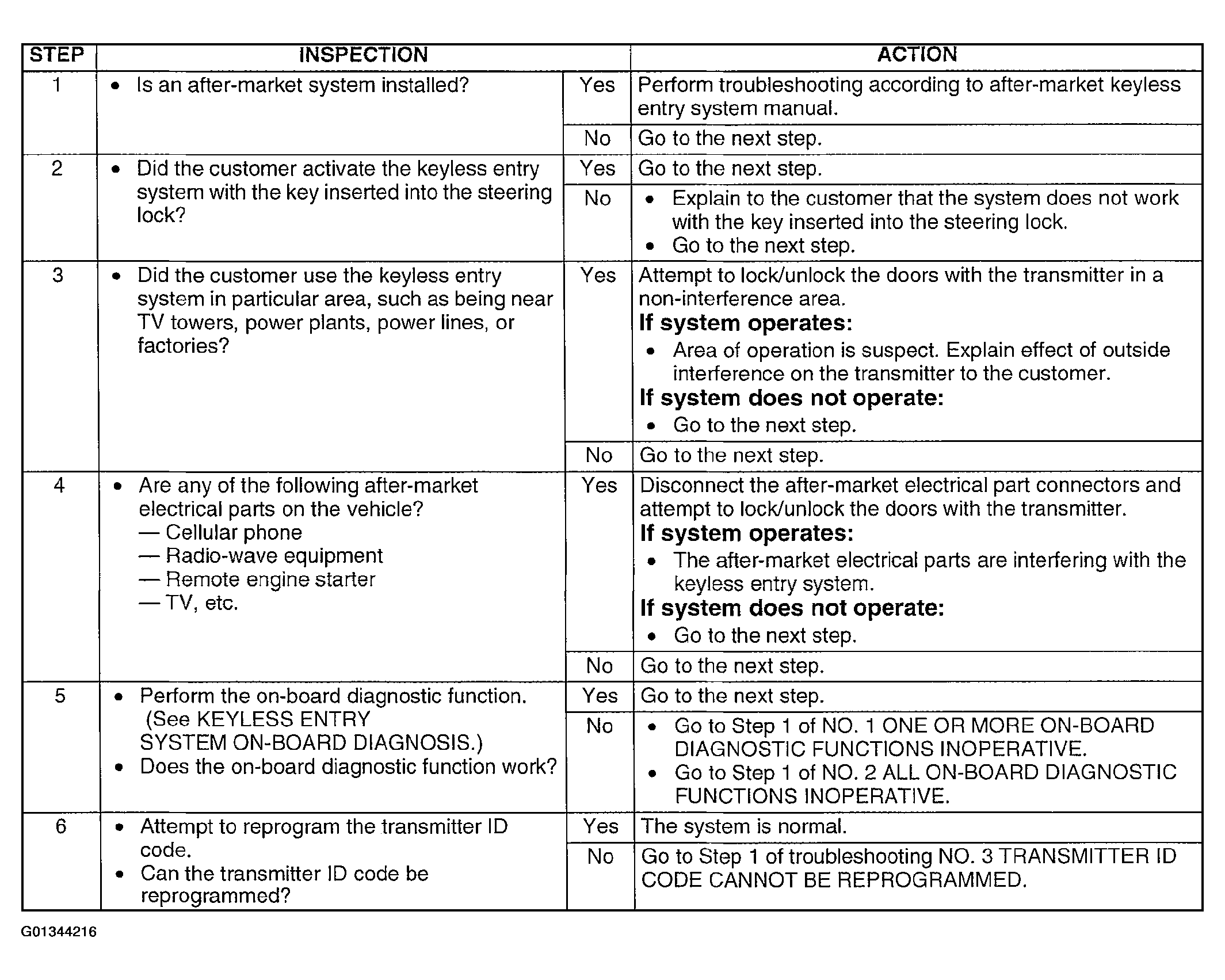 | STEP | INSPECTION | | ACTION |
|---|---|---|---|
| 1 | • Is an after-market system installed? | Yes | Perform troubleshooting according to after-market keyless entry system manual. |
| | | No | Go to the next step. |
| 2 | • Did the customer activate the keyless entry system with the key inserted into the steering lock? | Yes | Go to the next step. |
| | | No | • Explain to the customer that the system does not work with the key inserted into the steering lock. • Go to the next step. |
| 3 | • Did the customer use the keyless entry system in particular area, such as being near TV towers, power plants, power lines, or factories? | Yes | Attempt to lock/unlock the doors with the transmitter in a non-interference area. If system operates: • Area of operation is suspect. Explain effect of outside interference on the transmitter to the customer. If system does not operate: • Go to the next step. |
| | | No | Go to the next step. |
| 4 | • Are any of the following after-market electrical parts on the vehicle? — Cellular phone — Radio-wave equipment — Remote engine starter — TV, etc. | Yes | Disconnect the after-market electrical part connectors and attempt to lock/unlock the doors with the transmitter. If system operates: • The after-market electrical parts are interfering with the keyless entry system. If system does not operate: • Go to the next step. |
| | | No | Go to the next step. |
| 5 | • Perform the on-board diagnostic function. (See KEYLESS ENTRY SYSTEM ON-BOARD DIAGNOSIS.) • Does the on-board diagnostic function work? | Yes | Go to the next step. |
| | | No | • Go to Step 1 of NO. 1 ONE OR MORE ON-BOARD DIAGNOSTIC FUNCTIONS INOPERATIVE. • Go to Step 1 of NO. 2 ALL ON-BOARD DIAGNOSTIC FUNCTIONS INOPERATIVE. |
| 6 | • Attempt to reprogram the transmitter ID code. • Can the transmitter ID code be reprogrammed? | Yes | The system is normal. |
| | | No | Go to Step 1 of troubleshooting NO. 3 TRANSMITTER ID CODE CANNOT BE REPROGRAMMED. |

G01344216